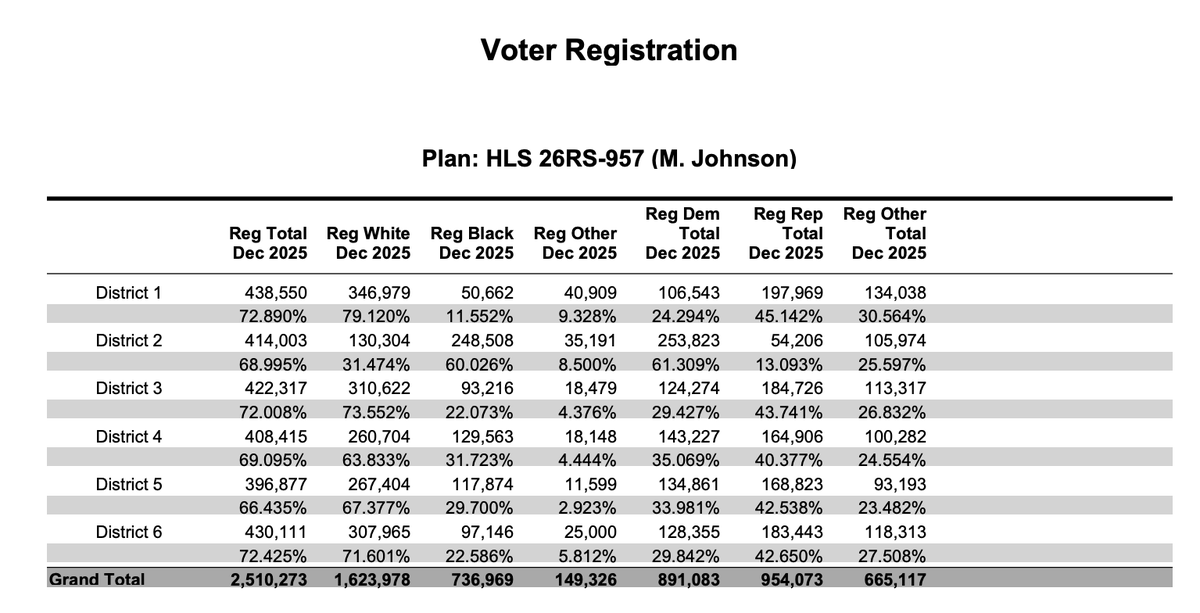 Voter Registration

Plan: HLS 26RS-957 (M. Johnson)

|  | Reg Total Dec 2025 | Reg White Dec 2025 | Reg Black Dec 2025 | Reg Other Dec 2025 | Reg Dem Total Dec 2025 | Reg Rep Total Dec 2025 | Reg Other Total Dec 2025 |
|---|---|---|---|---|---|---|---|
| District 1 | 438,550 | 346,979 | 50,662 | 40,909 | 106,543 | 197,969 | 134,038 |
|  | 72.890% | 79.120% | 11.552% | 9.328% | 24.294% | 45.142% | 30.564% |
| District 2 | 414,003 | 130,304 | 248,508 | 35,191 | 253,823 | 54,206 | 105,974 |
|  | 68.995% | 31.474% | 60.026% | 8.500% | 61.309% | 13.093% | 25.597% |
| District 3 | 422,317 | 310,622 | 93,216 | 18,479 | 124,274 | 184,726 | 113,317 |
|  | 72.008% | 73.552% | 22.073% | 4.376% | 29.427% | 43.741% | 26.832% |
| District 4 | 408,415 | 260,704 | 129,563 | 18,148 | 143,227 | 164,906 | 100,282 |
|  | 69.095% | 63.833% | 31.723% | 4.444% | 35.069% | 40.377% | 24.554% |
| District 5 | 396,877 | 267,404 | 117,874 | 11,599 | 134,861 | 168,823 | 93,193 |
|  | 66.435% | 67.377% | 29.700% | 2.923% | 33.981% | 42.538% | 23.482% |
| District 6 | 430,111 | 307,965 | 97,146 | 25,000 | 128,355 | 183,443 | 118,313 |
|  | 72.425% | 71.601% | 22.586% | 5.812% | 29.842% | 42.650% | 27.508% |
| Grand Total | 2,510,273 | 1,623,978 | 736,969 | 149,326 | 891,083 | 954,073 | 665,117 |